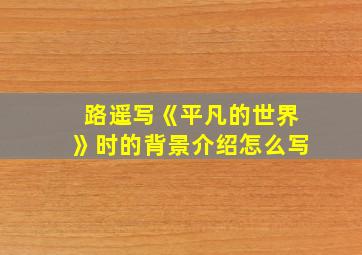 路遥写《平凡的世界》时的背景介绍怎么写